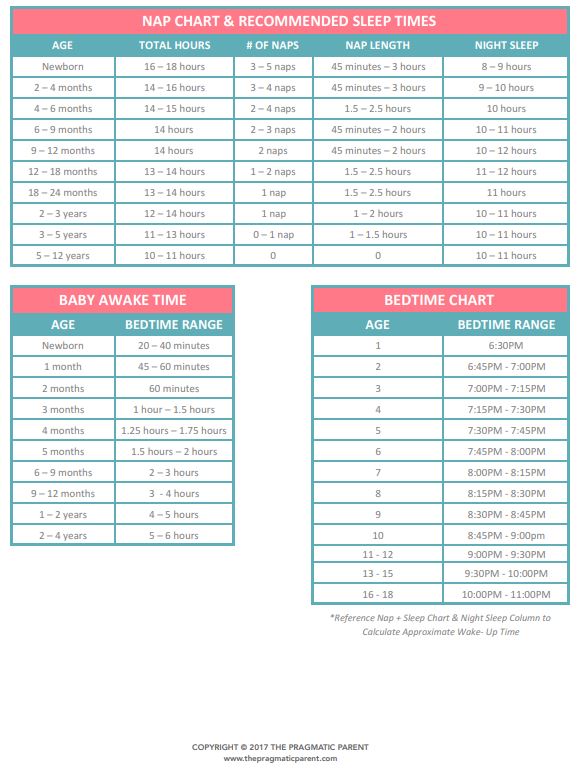 NAP CHART & RECOMMENDED SLEEP TIMES

| AGE | TOTAL HOURS | # OF NAPS | NAP LENGTH | NIGHT SLEEP |
|---|---|---|---|---|
| Newborn | 16 – 18 hours | 3 – 5 naps | 45 minutes – 3 hours | 8 – 9 hours |
| 2 – 4 months | 14 – 16 hours | 3 – 4 naps | 45 minutes – 3 hours | 9 – 10 hours |
| 4 – 6 months | 14 – 15 hours | 2 – 4 naps | 1.5 – 2.5 hours | 10 hours |
| 6 – 9 months | 14 hours | 2 – 3 naps | 45 minutes – 2 hours | 10 – 11 hours |
| 9 – 12 months | 14 hours | 2 naps | 45 minutes – 2 hours | 10 – 12 hours |
| 12 – 18 months | 13 – 14 hours | 1 – 2 naps | 1.5 – 2.5 hours | 11 – 12 hours |
| 18 – 24 months | 13 – 14 hours | 1 nap | 1.5 – 2.5 hours | 11 hours |
| 2 – 3 years | 12 – 14 hours | 1 nap | 1 – 2 hours | 10 – 11 hours |
| 3 – 5 years | 11 – 13 hours | 0 – 1 nap | 1 – 1.5 hours | 10 – 11 hours |
| 5 – 12 years | 10 – 11 hours | 0 | 0 | 10 – 11 hours |

BABY AWAKE TIME

| AGE | BEDTIME RANGE |
|---|---|
| Newborn | 20 – 40 minutes |
| 1 month | 45 – 60 minutes |
| 2 months | 60 minutes |
| 3 months | 1 hour – 1.5 hours |
| 4 months | 1.25 hours – 1.75 hours |
| 5 months | 1.5 hours – 2 hours |
| 6 – 9 months | 2 – 3 hours |
| 9 – 12 months | 3 - 4 hours |
| 1 – 2 years | 4 – 5 hours |
| 2 – 4 years | 5 – 6 hours |

BEDTIME CHART

| AGE | BEDTIME RANGE |
|---|---|
| 1 | 6:30PM |
| 2 | 6:45PM - 7:00PM |
| 3 | 7:00PM - 7:15PM |
| 4 | 7:15PM - 7:30PM |
| 5 | 7:30PM - 7:45PM |
| 6 | 7:45PM - 8:00PM |
| 7 | 8:00PM - 8:15PM |
| 8 | 8:15PM - 8:30PM |
| 9 | 8:30PM - 8:45PM |
| 10 | 8:45PM - 9:00pm |
| 11 - 12 | 9:00PM - 9:30PM |
| 13 - 15 | 9:30PM - 10:00PM |
| 16 - 18 | 10:00PM - 11:00PM |

*Reference Nap + Sleep Chart & Night Sleep Column to Calculate Approximate Wake- Up Time

COPYRIGHT © 2017 THE PRAGMATIC PARENT
www.thepragmaticparent.com